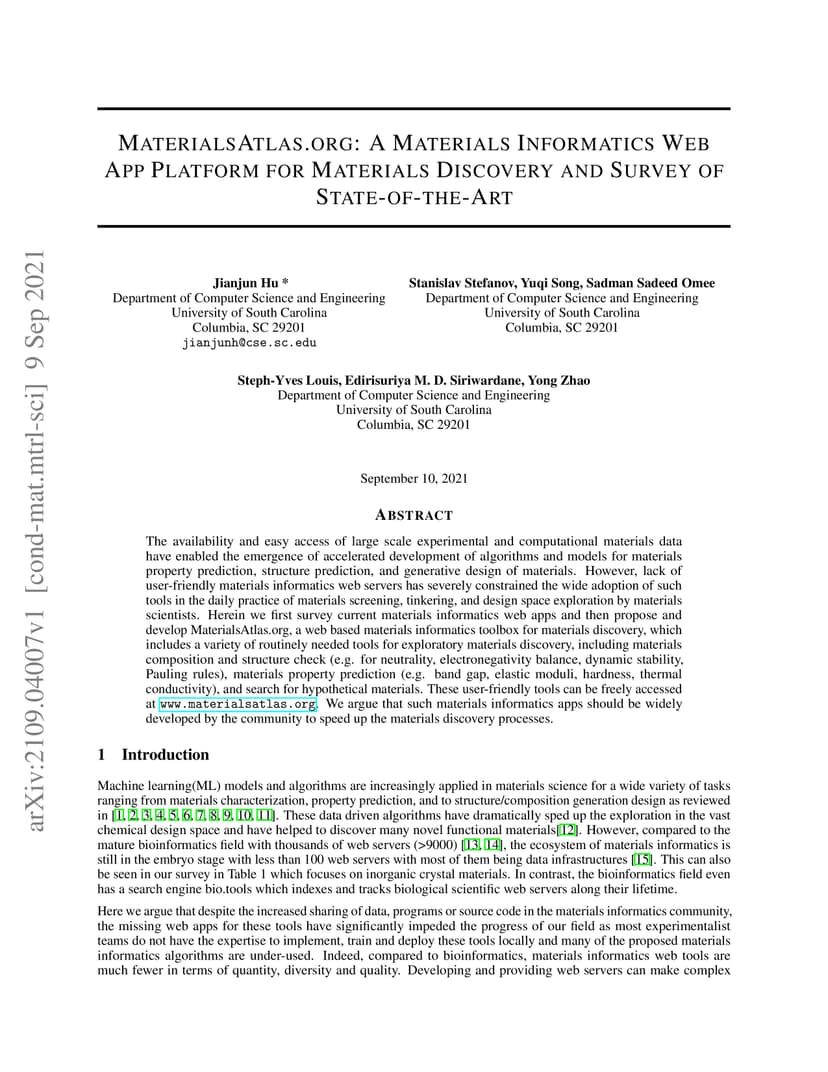 arXiv:2109.04007v1 [cond-mat.mtrl-sci] 9 Sep 2021

MATERIALSATLAS.ORG: A MATERIALS INFORMATICS WEB APP PLATFORM FOR MATERIALS DISCOVERY AND SURVEY OF STATE-OF-THE-ART

Jianjun Hu *
Department of Computer Science and Engineering
University of South Carolina
Columbia, SC 29201
jianjunh@cse.sc.edu

Stanislav Stefanov, Yuqi Song, Sadman Sadeed Omee
Department of Computer Science and Engineering
University of South Carolina
Columbia, SC 29201

Steph-Yves Louis, Edirisuriya M. D. Siriwardane, Yong Zhao
Department of Computer Science and Engineering
University of South Carolina
Columbia, SC 29201

September 10, 2021

ABSTRACT

The availability and easy access of large scale experimental and computational materials data have enabled the emergence of accelerated development of algorithms and models for materials property prediction, structure prediction, and generative design of materials. However, lack of user-friendly materials informatics web servers has severely constrained the wide adoption of such tools in the daily practice of materials screening, tinkering, and design space exploration by materials scientists. Herein we first survey current materials informatics web apps and then propose and develop MaterialsAtlas.org, a web based materials informatics toolbox for materials discovery, which includes a variety of routinely needed tools for exploratory materials discovery, including materials composition and structure check (e.g. for neutrality, electronegativity balance, dynamic stability, Pauling rules), materials property prediction (e.g. band gap, elastic moduli, hardness, thermal conductivity), and search for hypothetical materials. These user-friendly tools can be freely accessed at www.materialsatlas.org. We argue that such materials informatics apps should be widely developed by the community to speed up the materials discovery processes.

1 Introduction

Machine learning(ML) models and algorithms are increasingly applied in materials science for a wide variety of tasks ranging from materials characterization, property prediction, and to structure/composition generation design as reviewed in [1, 2, 3, 4, 5, 6, 7, 8, 9, 10, 11]. These data driven algorithms have dramatically sped up the exploration in the vast chemical design space and have helped to discover many novel functional materials[12]. However, compared to the mature bioinformatics field with thousands of web servers (>9000) [13, 14], the ecosystem of materials informatics is still in the embryo stage with less than 100 web servers with most of them being data infrastructures [15]. This can also be seen in our survey in Table 1 which focuses on inorganic crystal materials. In contrast, the bioinformatics field even has a search engine bio.tools which indexes and tracks biological scientific web servers along their lifetime.

Here we argue that despite the increased sharing of data, programs or source code in the materials informatics community, the missing web apps for these tools have significantly impeded the progress of our field as most experimentalist teams do not have the expertise to implement, train and deploy these tools locally and many of the proposed materials informatics algorithms are under-used. Indeed, compared to bioinformatics, materials informatics web tools are much fewer in terms of quantity, diversity and quality. Developing and providing web servers can make complex